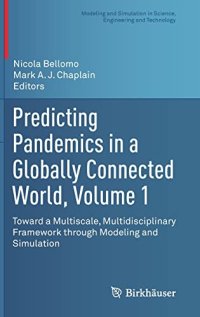 Modeling and Simulation in Science, Engineering and Technology

Nicola Bellomo
Mark A. J. Chaplain
Editors

Predicting Pandemics in a Globally Connected World, Volume 1

Toward a Multiscale, Multidisciplinary Framework through Modeling and Simulation

Birkhäuser